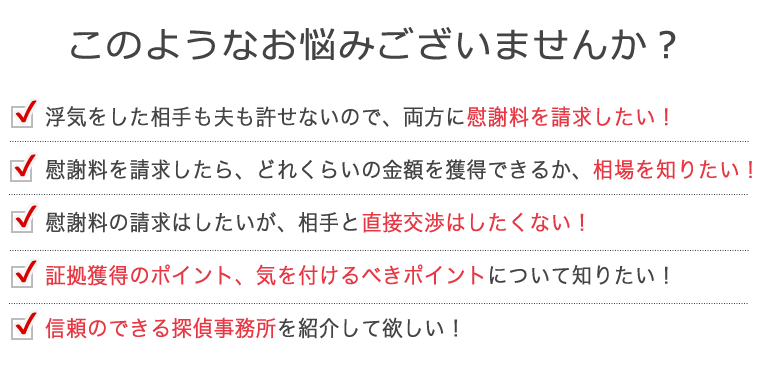 このようなお悩みございませんか？

浮気をした相手も夫も許せないので、両方に慰謝料を請求したい！

慰謝料を請求したら、どれくらいの金額を獲得できるか、相場を知りたい！

慰謝料の請求はしたいが、相手と直接交渉はしたくない！

証拠獲得のポイント、気を付けるべきポイントについて知りたい！

信頼のできる探偵事務所を紹介して欲しい！